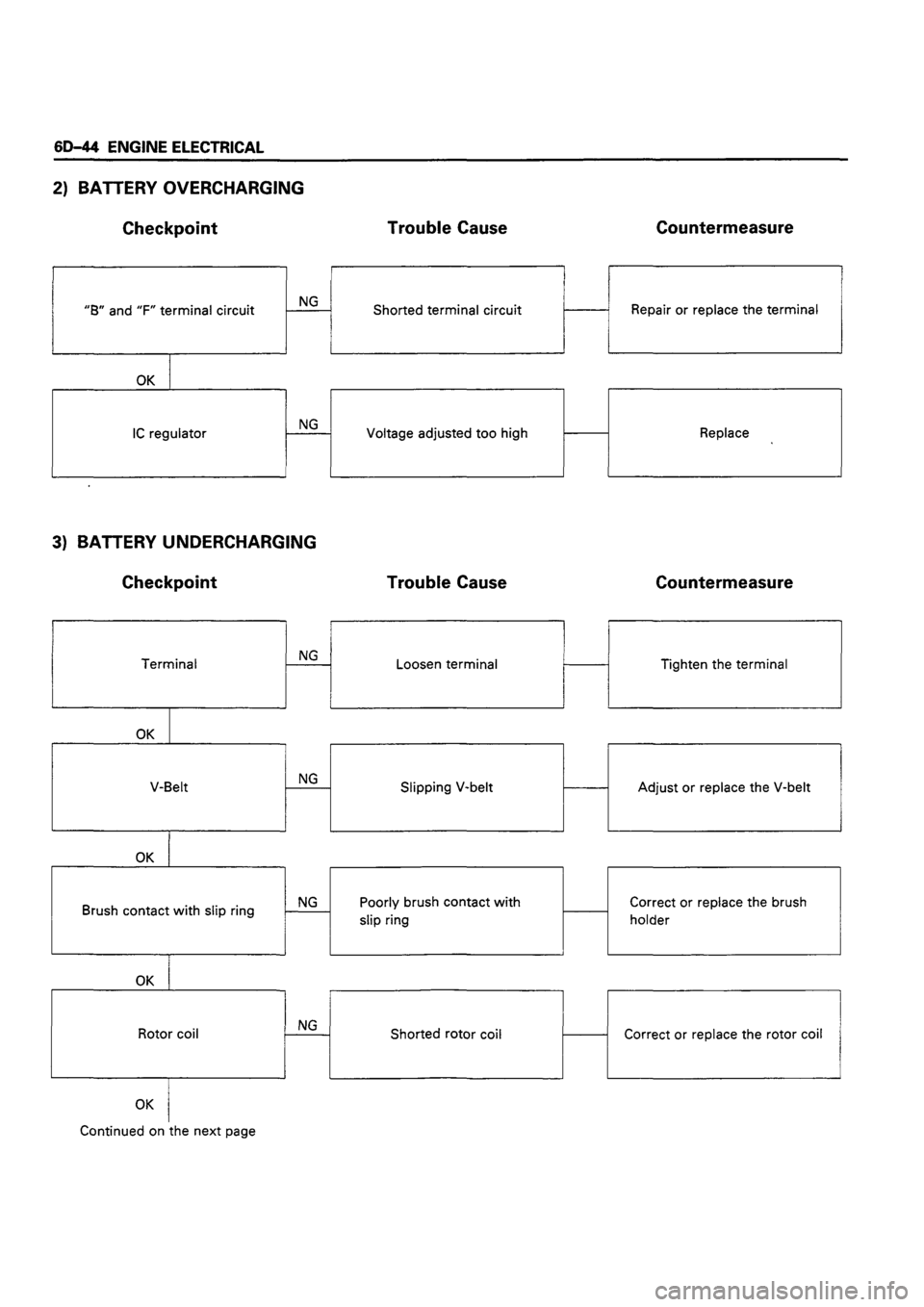 6D-44 ENGINE ELECTRICAL

2) BATTERY OVERCHARGING

Checkpoint

Trouble Cause

Countermeasure

"B" and "F" terminal circuit

NG

Shorted terminal circuit

Repair or replace the terminal

OK

IC regulator

NG

Voltage adjusted too high

Replace

3) BATTERY UNDERCHARGING

Checkpoint

Trouble Cause

Countermeasure

Terminal

NG

Loosen terminal

Tighten the terminal

OK

V-Belt

NG

Slipping V-belt

Adjust or replace the V-belt

OK

Brush contact with slip ring

NG

Poorly brush contact with slip ring

Correct or replace the brush holder

OK

Rotor coil

NG

Shorted rotor coil

Correct or replace the rotor coil

OK

Continued on the next page

carmanualsonline.info